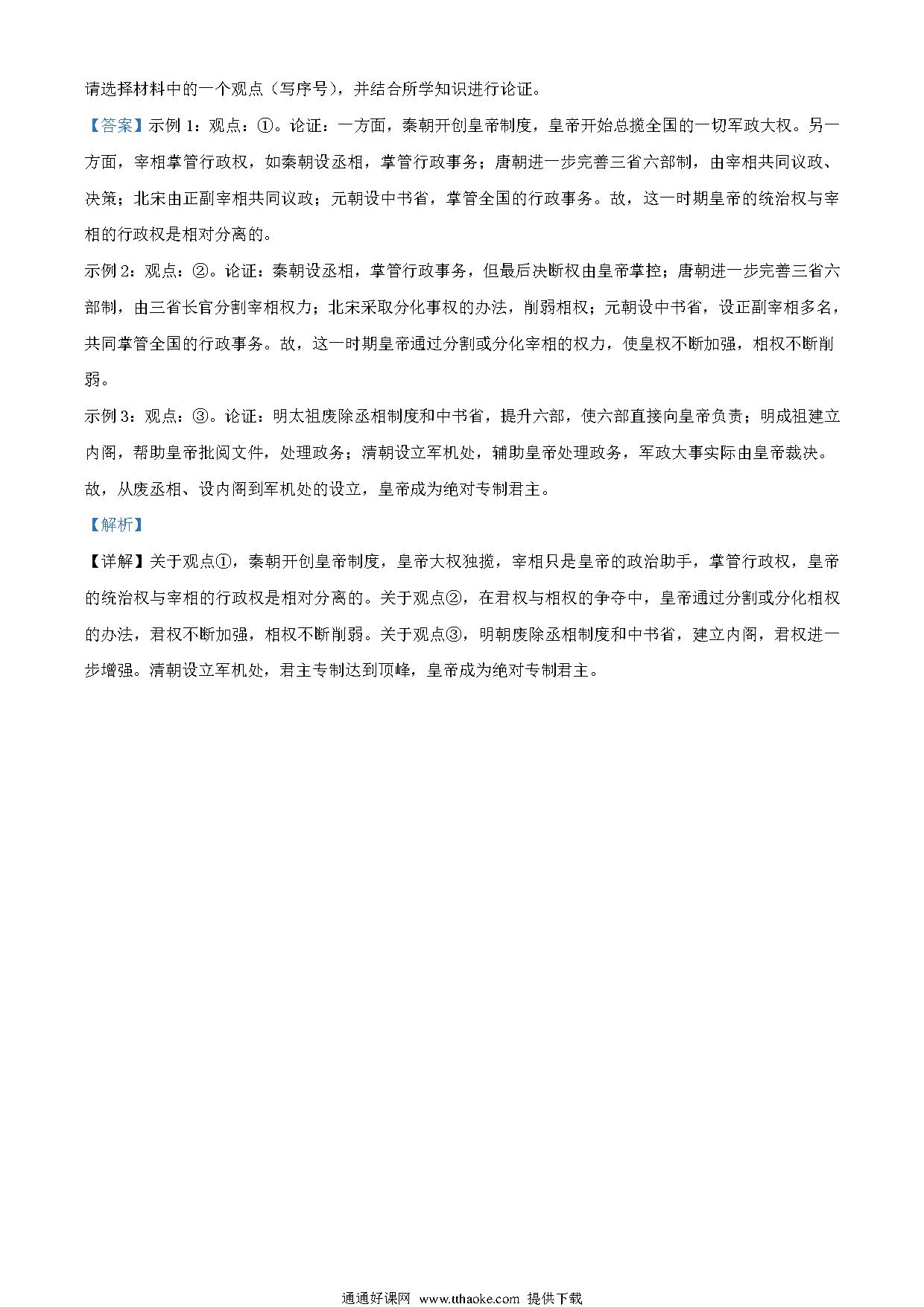 请选择材料中的一个观点（写序号），并结合所学知识进行论证。

【答案】示例 1：观点：①。论证：一方面，秦朝开创皇帝制度，皇帝开始总揽全国的一切军政大权。另一方面，宰相掌管行政权，如秦朝设丞相，掌管行政事务；唐朝进一步完善三省六部制，由宰相共同议政、决策；北宋由正副宰相共同议政；元朝设中书省，掌管全国的行政事务。故，这一时期皇帝的统治权与宰相的行政权是相对分离的。

示例 2：观点：②。论证：秦朝设丞相，掌管行政事务，但最后决断权由皇帝掌控；唐朝进一步完善三省六部制，由三省长官分割宰相权力；北宋采取分化事权的办法，削弱相权；元朝设中书省，设正副宰相多名，共同掌管全国的行政事务。故，这一时期皇帝通过分割或分化宰相的权力，使皇权不断加强，相权不断削弱。

示例 3：观点：③。论证：明太祖废除丞相制度和中书省，提升六部，使六部直接向皇帝负责；明成祖建立内阁，帮助皇帝批阅文件，处理政务；清朝设立军机处，辅助皇帝处理政务，军政大事实际由皇帝裁决。故，从废丞相、设内阁到军机处的设立，皇帝成为绝对专制君主。

【解析】

【详解】关于观点①，秦朝开创皇帝制度，皇帝大权独揽，宰相只是皇帝的政治助手，掌管行政权，皇帝的统治权与宰相的行政权是相对分离的。关于观点②，在君权与相权的争夺中，皇帝通过分割或分化相权的办法，君权不断加强，相权不断削弱。关于观点③，明朝废除丞相制度和中书省，建立内阁，君权进一步增强。清朝设立军机处，君主专制达到顶峰，皇帝成为绝对专制君主。

通通好课网 www.tthaoke.com 提供下载